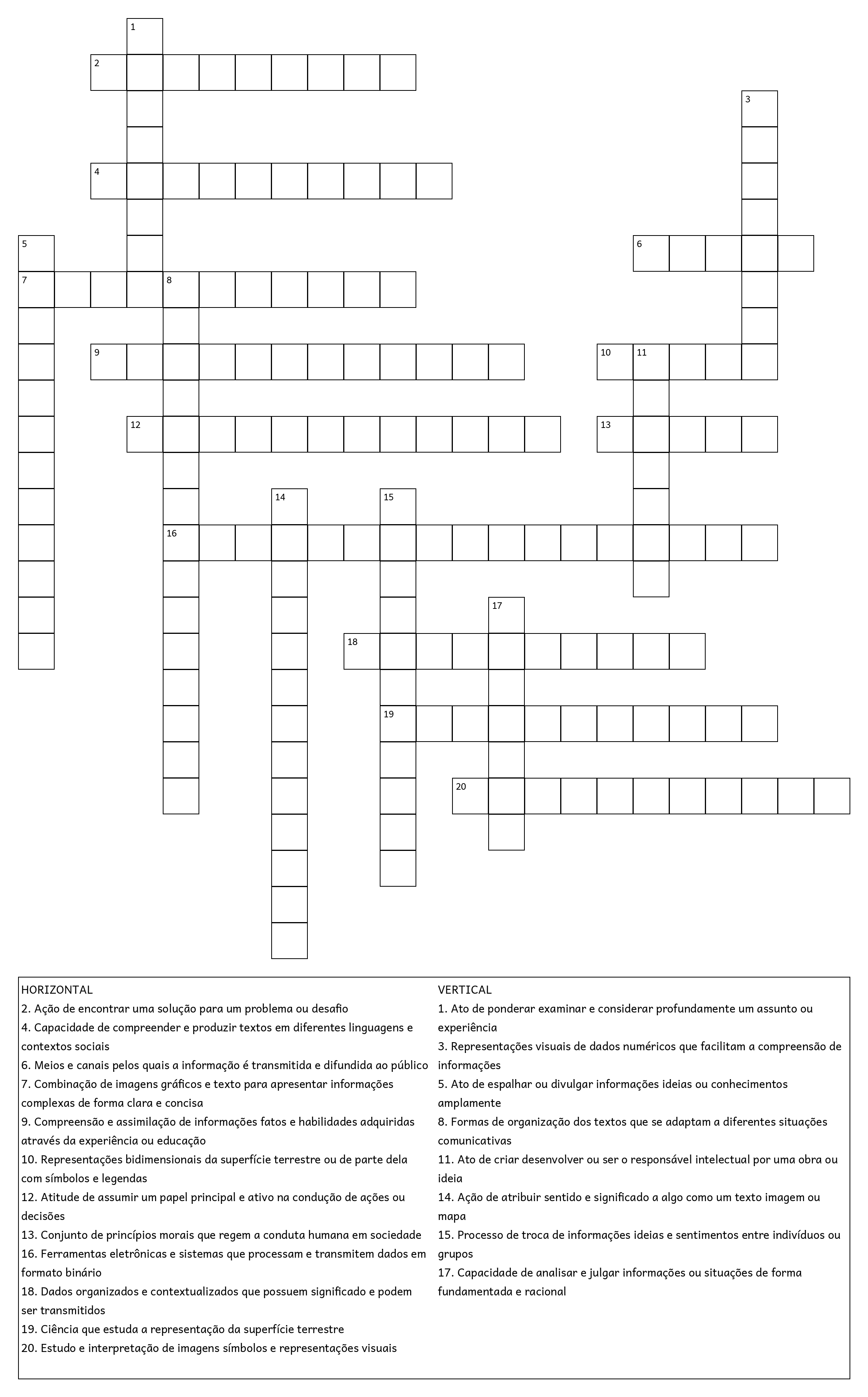 1
2
3
4
5
6
7
8
9
10
11
12
13
14
15
16
17
18
19
20

HORIZONTAL
2. Ação de encontrar uma solução para um problema ou desafio
4. Capacidade de compreender e produzir textos em diferentes linguagens e contextos sociais
6. Meios e canais pelos quais a informação é transmitida e difundida ao público
7. Combinação de imagens gráficos e texto para apresentar informações complexas de forma clara e concisa
9. Compreensão e assimilação de informações fatos e habilidades adquiridas através da experiência ou educação
10. Representações bidimensionais da superfície terrestre ou de parte dela com símbolos e legendas
12. Atitude de assumir um papel principal e ativo na condução de ações ou decisões
13. Conjunto de princípios morais que regem a conduta humana em sociedade
16. Ferramentas eletrônicas e sistemas que processam e transmitem dados em formato binário
18. Dados organizados e contextualizados que possuem significado e podem ser transmitidos
19. Ciência que estuda a representação da superfície terrestre
20. Estudo e interpretação de imagens símbolos e representações visuais

VERTICAL
1. Ato de ponderar examinar e considerar profundamente um assunto ou experiência
3. Representações visuais de dados numéricos que facilitam a compreensão de informações
5. Ato de espalhar ou divulgar informações ideias ou conhecimentos amplamente
8. Formas de organização dos textos que se adaptam a diferentes situações comunicativas
11. Ato de criar desenvolver ou ser o responsável intelectual por uma obra ou ideia
14. Ação de atribuir sentido e significado a algo como um texto imagem ou mapa
15. Processo de troca de informações ideias e sentimentos entre indivíduos ou grupos
17. Capacidade de analisar e julgar informações ou situações de forma fundamentada e racional